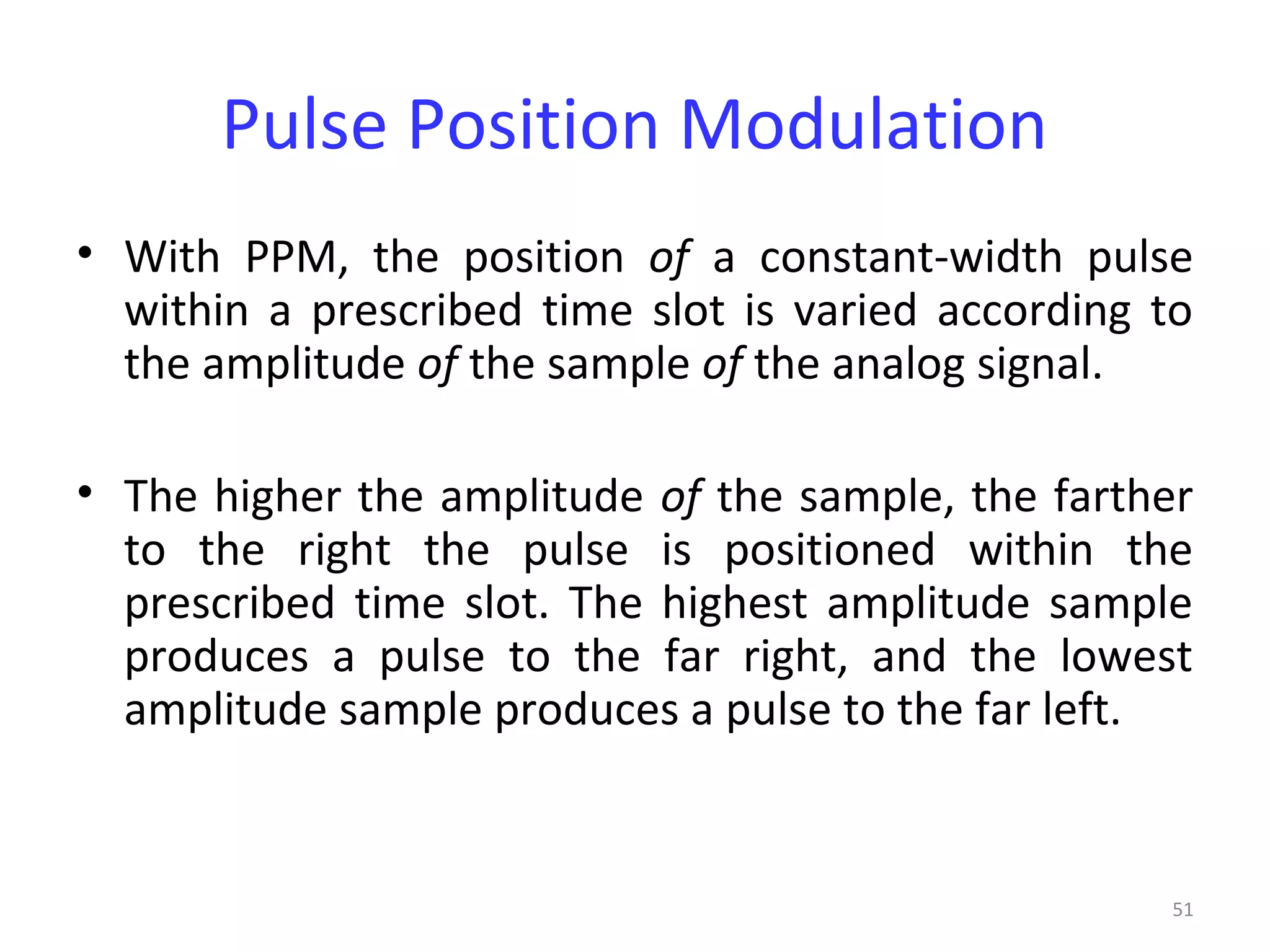 Pulse Position Modulation

• With PPM, the position of a constant-width pulse within a prescribed time slot is varied according to the amplitude of the sample of the analog signal.

• The higher the amplitude of the sample, the farther to the right the pulse is positioned within the prescribed time slot. The highest amplitude sample produces a pulse to the far right, and the lowest amplitude sample produces a pulse to the far left.

51